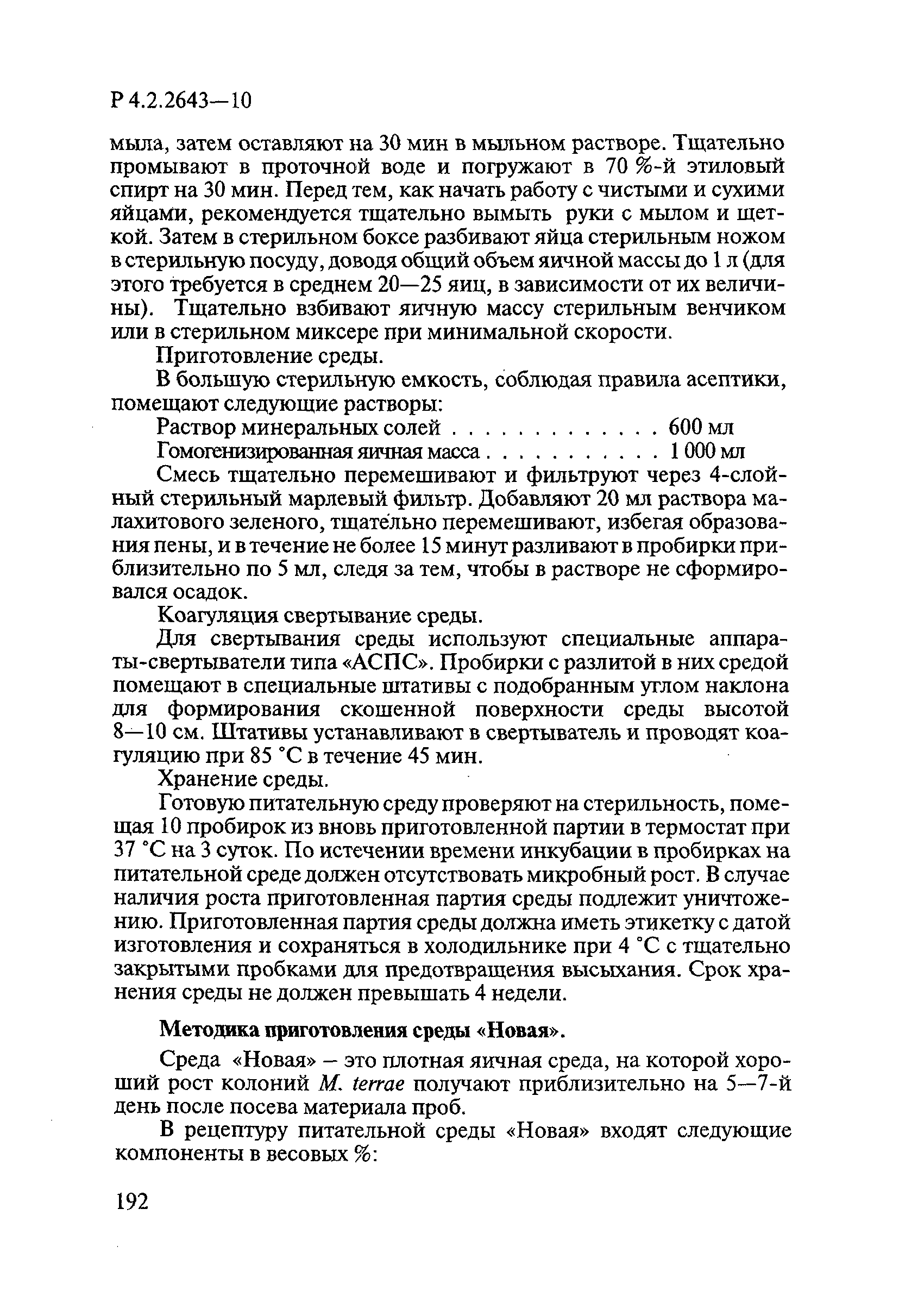 Р 4.2.2643—10

мыла, затем оставляют на 30 мин в мыльном растворе. Тщательно промывают в проточной воде и погружают в 70 %-й этиловый спирт на 30 мин. Перед тем, как начать работу с чистыми и сухими яйцами, рекомендуется тщательно вымыть руки с мылом и щеткой. Затем в стерильном боксе разбивают яйца стерильным ножом в стерильную посуду, доводя общий объем яичной массы до 1 л (для этого требуется в среднем 20—25 яиц, в зависимости от их величины). Тщательно взбивают яичную массу стерильным венчиком или в стерильном миксере при минимальной скорости.

Приготовление среды.

В большую стерильную емкость, соблюдая правила асептики, помещают следующие растворы:

Раствор минеральных солей . . . . . . . . . . . . . 600 мл
Гомогенизированная яичная масса . . . . . . . . . . . 1 000 мл

Смесь тщательно перемешивают и фильтруют через 4-слойный стерильный марлевый фильтр. Добавляют 20 мл раствора малахитового зеленого, тщательно перемешивают, избегая образования пены, и в течение не более 15 минут разливают в пробирки приблизительно по 5 мл, следя за тем, чтобы в растворе не сформировался осадок.

Коагуляция свертывание среды.

Для свертывания среды используют специальные аппараты-свертыватели типа «АСПС». Пробирки с разлитой в них средой помещают в специальные штативы с подобранным углом наклона для формирования скошенной поверхности среды высотой 8—10 см. Штативы устанавливают в свертыватель и проводят коагуляцию при 85 °С в течение 45 мин.

Хранение среды.

Готовую питательную среду проверяют на стерильность, помещая 10 пробирок из вновь приготовленной партии в термостат при 37 °С на 3 суток. По истечении времени инкубации в пробирках на питательной среде должен отсутствовать микробный рост. В случае наличия роста приготовленная партия среды подлежит уничтожению. Приготовленная партия среды должна иметь этикетку с датой изготовления и сохраняться в холодильнике при 4 °С с тщательно закрытыми пробками для предотвращения высыхания. Срок хранения среды не должен превышать 4 недели.

Методика приготовления среды «Новая».

Среда «Новая» – это плотная яичная среда, на которой хороший рост колоний M. terrae получают приблизительно на 5—7-й день после посева материала проб.

В рецептуру питательной среды «Новая» входят следующие компоненты в весовых %:

192